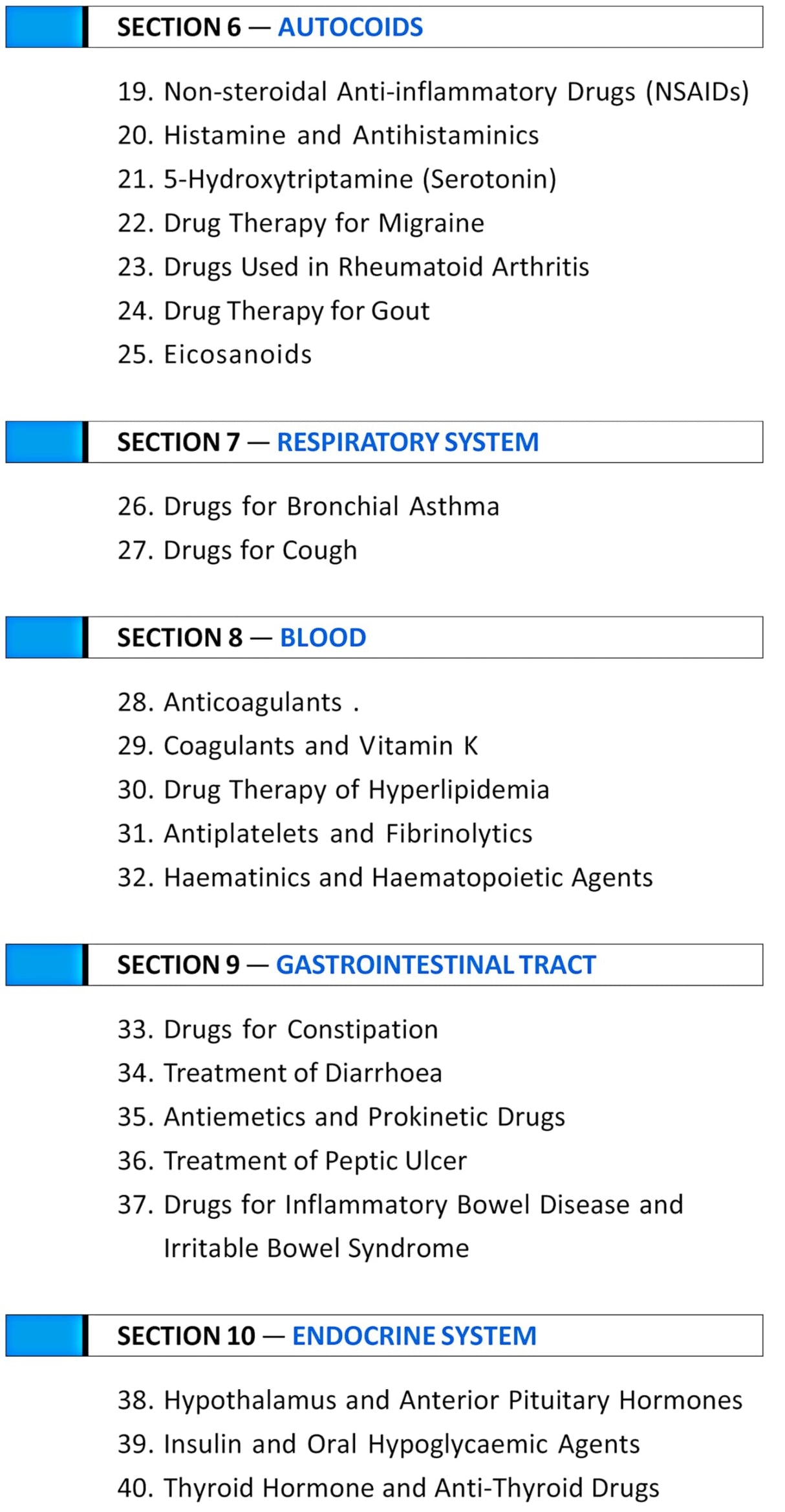 SECTION 6 — AUTOCOIDS

19. Non-steroidal Anti-inflammatory Drugs (NSAIDs)
20. Histamine and Antihistaminics
21. 5-Hydroxytriptamine (Serotonin)
22. Drug Therapy for Migraine
23. Drugs Used in Rheumatoid Arthritis
24. Drug Therapy for Gout
25. Eicosanoids

SECTION 7 — RESPIRATORY SYSTEM

26. Drugs for Bronchial Asthma
27. Drugs for Cough

SECTION 8 — BLOOD

28. Anticoagulants .
29. Coagulants and Vitamin K
30. Drug Therapy of Hyperlipidemia
31. Antiplatelets and Fibrinolytics
32. Haematinics and Haematopoietic Agents

SECTION 9 — GASTROINTESTINAL TRACT

33. Drugs for Constipation
34. Treatment of Diarrhoea
35. Antiemetics and Prokinetic Drugs
36. Treatment of Peptic Ulcer
37. Drugs for Inflammatory Bowel Disease and Irritable Bowel Syndrome

SECTION 10 — ENDOCRINE SYSTEM

38. Hypothalamus and Anterior Pituitary Hormones
39. Insulin and Oral Hypoglycaemic Agents
40. Thyroid Hormone and Anti-Thyroid Drugs